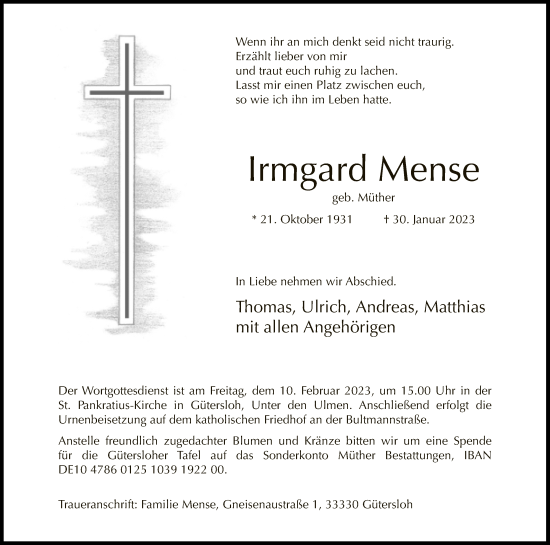 Wenn ihr an mich denkt seid nicht traurig.
Erzählt lieber von mir
und traut euch ruhig zu lachen.
Lasst mir einen Platz zwischen euch,
so wie ich ihn im Leben hatte.

Irmgard Mense

geb. Müther

* 21. Oktober 1931 † 30. Januar 2023

In Liebe nehmen wir Abschied.

Thomas, Ulrich, Andreas, Matthias
mit allen Angehörigen

Der Wortgottesdienst ist am Freitag, dem 10. Februar 2023, um 15.00 Uhr in der St. Pankratius-Kirche in Gütersloh, Unter den Ulmen. Anschließend erfolgt die Urnenbeisetzung auf dem katholischen Friedhof an der Bultmannstraße.

Anstelle freundlich zugedachter Blumen und Kränze bitten wir um eine Spende für die Gütersloher Tafel auf das Sonderkonto Müther Bestattungen, IBAN DE10 4786 0125 1039 1922 00.

Traueranschrift: Familie Mense, Gneisenaustraße 1, 33330 Gütersloh